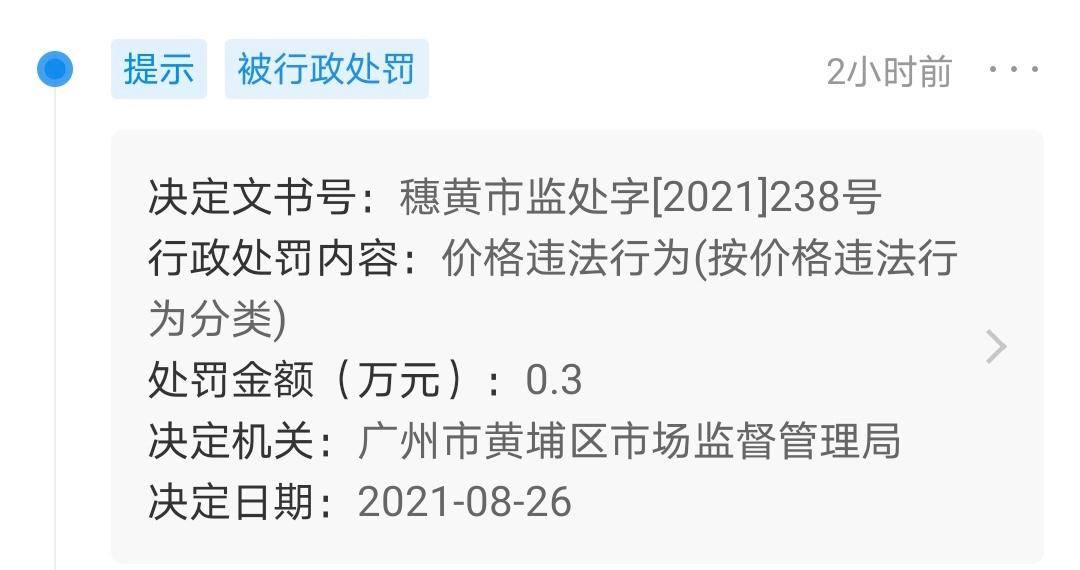 提示 被行政处罚 2小时前 ···

决定文书号：穗黄市监处字[2021]238号
行政处罚内容：价格违法行为(按价格违法行为分类)
处罚金额（万元）：0.3
决定机关：广州市黄埔区市场监督管理局
决定日期：2021-08-26